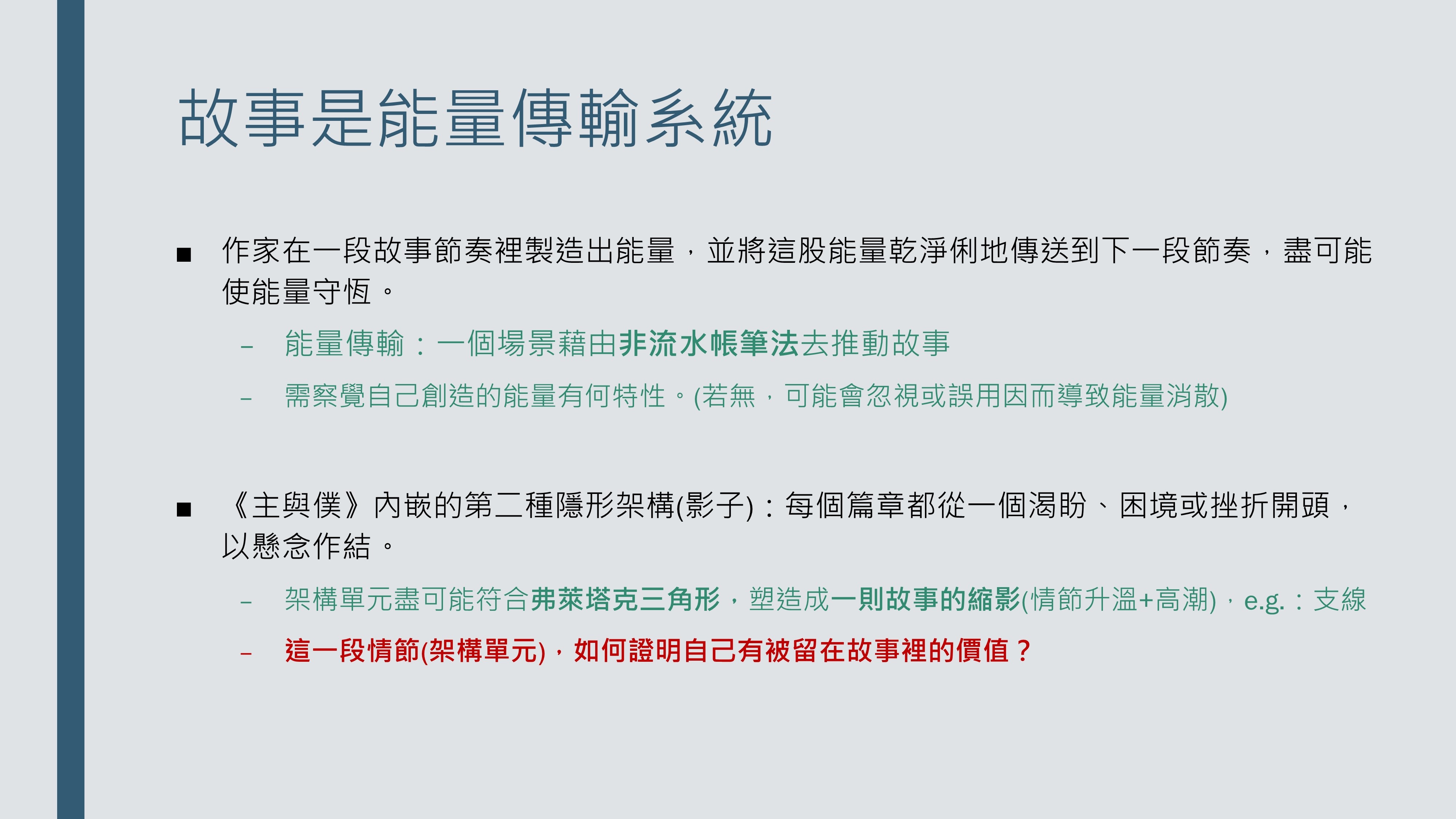 故事是能量傳輸系統

■ 作家在一段故事節奏裡製造出能量，並將這股能量乾淨俐地傳送到下一段節奏，盡可能使能量守恆。

– 能量傳輸：一個場景藉由非流水帳筆法去推動故事

– 需察覺自己創造的能量有何特性。(若無，可能會忽視或誤用因而導致能量消散)

■ 《主與僕》內嵌的第二種隱形架構(影子)：每個篇章都從一個渴盼、困境或挫折開頭，以懸念作結。

– 架構單元盡可能符合弗萊塔克三角形，塑造成一則故事的縮影(情節升溫+高潮)，e.g.：支線

– 這一段情節(架構單元)，如何證明自己有被留在故事裡的價值？